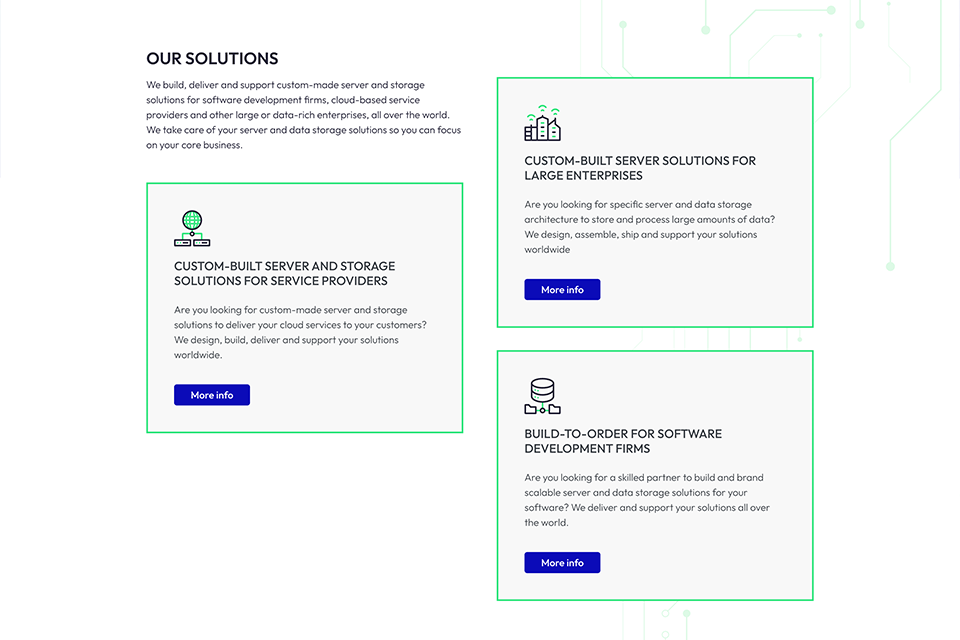 OUR SOLUTIONS

We build, deliver and support custom-made server and storage solutions for software development firms, cloud-based service providers and other large or data-rich enterprises, all over the world. We take care of your server and data storage solutions so you can focus on your core business.

CUSTOM-BUILT SERVER AND STORAGE SOLUTIONS FOR SERVICE PROVIDERS

Are you looking for custom-made server and storage solutions to deliver your cloud services to your customers? We design, build, deliver and support your solutions worldwide.

More info

CUSTOM-BUILT SERVER SOLUTIONS FOR LARGE ENTERPRISES

Are you looking for specific server and data storage architecture to store and process large amounts of data? We design, assemble, ship and support your solutions worldwide

More info

BUILD-TO-ORDER FOR SOFTWARE DEVELOPMENT FIRMS

Are you looking for a skilled partner to build and brand scalable server and data storage solutions for your software? We deliver and support your solutions all over the world.

More info